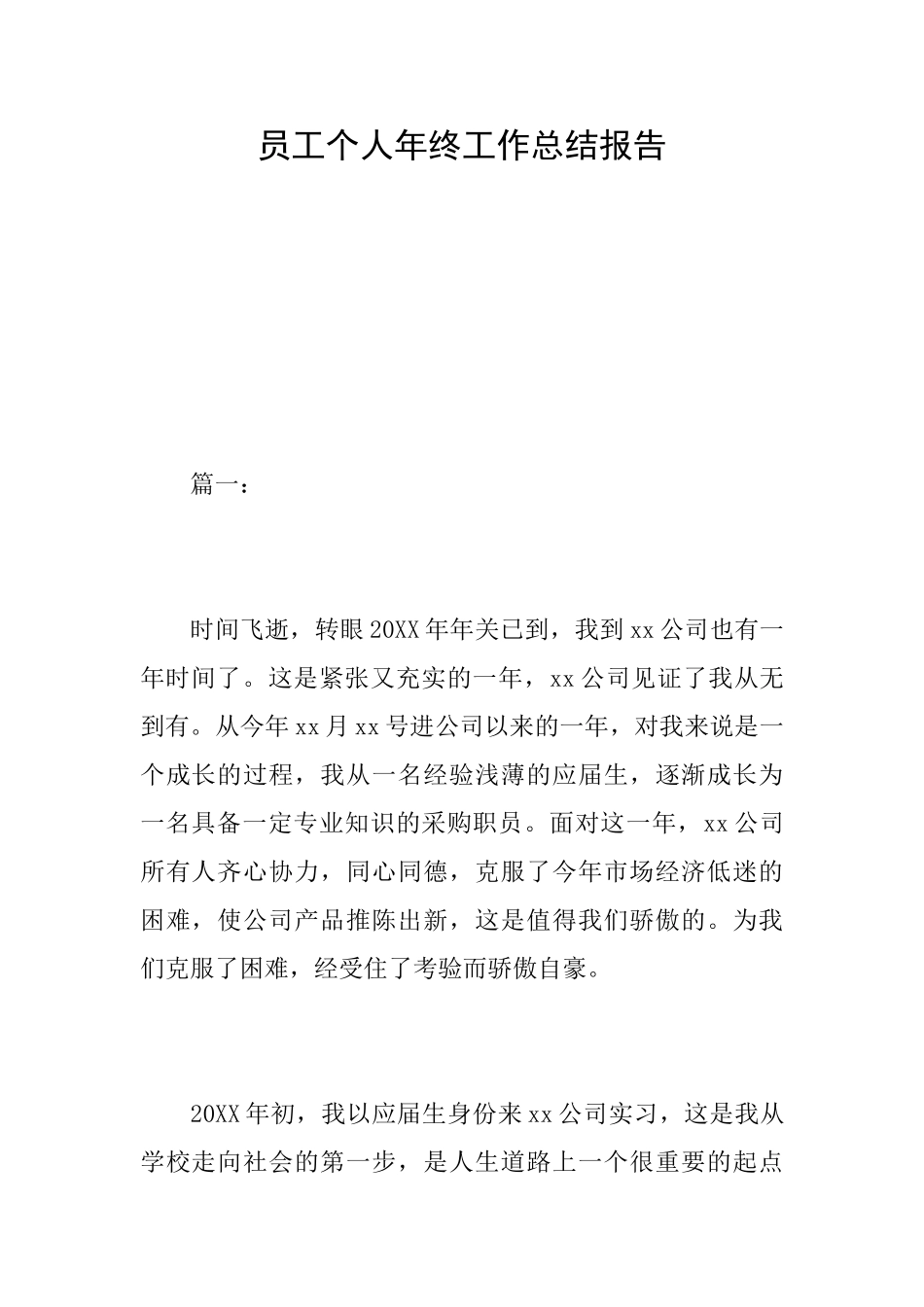 员工个人年终工作总结报告

篇一：

时间飞逝，转眼20XX年年关已到，我到xx公司也有一年时间了。这是紧张又充实的一年，xx公司见证了我从无到有。从今年xx月xx号进公司以来的一年，对我来说是一个成长的过程，我从一名经验浅薄的应届生，逐渐成长为一名具备一定专业知识的采购职员。面对这一年，xx公司所有人齐心协力，同心同德，克服了今年市场经济低迷的困难，使公司产品推陈出新，这是值得我们骄傲的。为我们克服了困难，经受住了考验而骄傲自豪。

20XX年初，我以应届生身份来xx公司实习，这是我从学校走向社会的第一步，是人生道路上一个很重要的起点